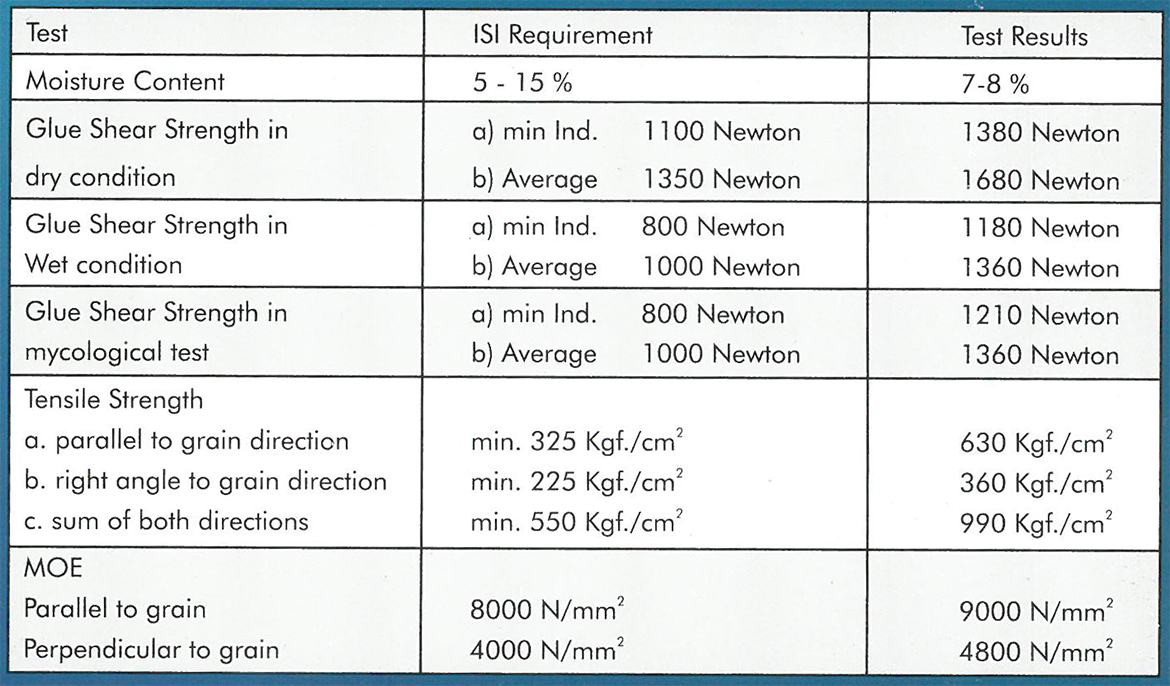 | Test | ISI Requirement | Test Results |
|---|---|---|
| Moisture Content | 5 - 15 % | 7-8 % |
| Glue Shear Strength in dry condition | a) min Ind. 1100 Newton b) Average 1350 Newton | 1380 Newton 1680 Newton |
| Glue Shear Strength in Wet condition | a) min Ind. 800 Newton b) Average 1000 Newton | 1180 Newton 1360 Newton |
| Glue Shear Strength in mycological test | a) min Ind. 800 Newton b) Average 1000 Newton | 1210 Newton 1360 Newton |
| Tensile Strength a. parallel to grain direction b. right angle to grain direction c. sum of both directions | min. 325 Kgf./$cm^2$ min. 225 Kgf./$cm^2$ min. 550 Kgf./$cm^2$ | 630 Kgf./$cm^2$ 360 Kgf./$cm^2$ 990 Kgf./$cm^2$ |
| MOE Parallel to grain Perpendicular to grain | 8000 N/$mm^2$ 4000 N/$mm^2$ | 9000 N/$mm^2$ 4800 N/$mm^2$ |